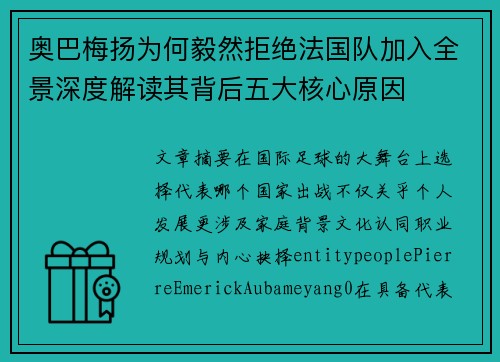 奥巴梅扬为何毅然拒绝法国队加入全景深度解读其背后五大核心原因

文章摘要在国际足球的大舞台上选择代表哪个国家出战不仅关乎个人发展更涉及家庭背景文化认同职业规划与内心抉择entitypeoplePierreEmerickAubameyang0在具备代表